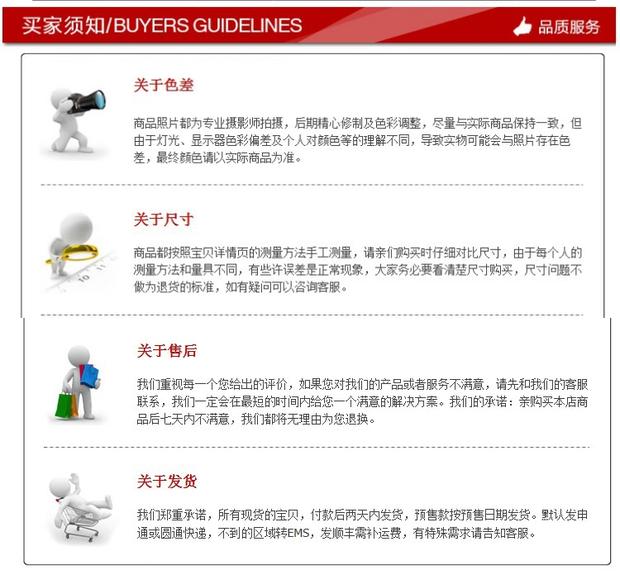 买家须知/BUYERS GUIDELINES

品质服务

关于色差

商品照片都为专业摄影师拍摄，后期精心修制及色彩调整，尽量与实际商品保持一致，但由于灯光、显示器色彩偏差及个人对颜色等的理解不同，导致实物可能会与照片存在色差，最终颜色请以实际商品为准。

关于尺寸

商品都按照宝贝详情页的测量方法手工测量，请亲们购买时仔细对比尺寸，由于每个人的测量方法和量具不同，有些许误差是正常现象，大家务必要看清楚尺寸购买，尺寸问题不做为退货的标准，如有疑问可以咨询客服。

关于售后

我们重视每一个您给出的评价，如果您对我们的产品或者服务不满意，请先和我们的客服联系，我们一定会在最短的时间内给您一个满意的解决方案。我们的承诺：亲购买本店商品后七天内不满意，我们都将无理由为您退换。

关于发货

我们郑重承诺，所有现货的宝贝，付款后两天内发货，预售款按预售日期发货。默认发申通或圆通快递，不到的区域转EMS，发顺丰需补运费，有特殊需求请告知客服。